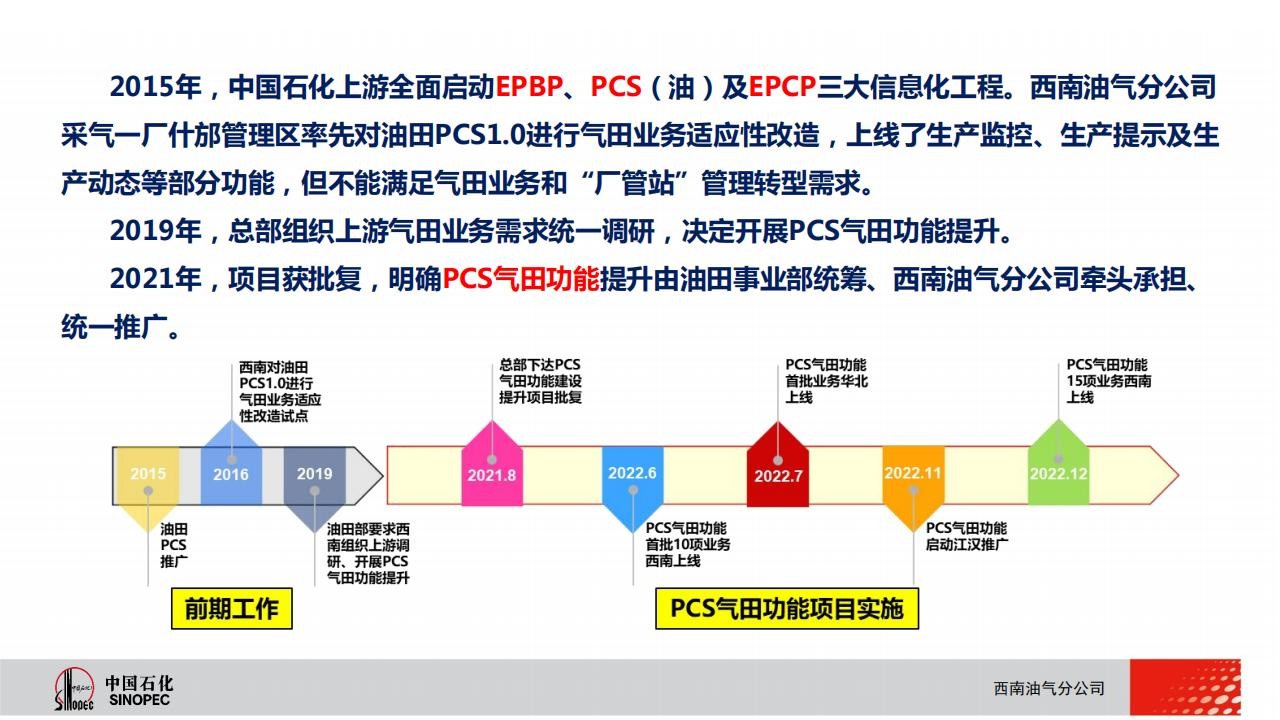 2015年，中国石化上游全面启动EPBP、PCS（油）及EPCP三大信息化工程。西南油气分公司采气一厂什邡管理区率先对油田PCS1.0进行气田业务适应性改造，上线了生产监控、生产提示及生产动态等部分功能，但不能满足气田业务和“厂管站”管理转型需求。

2019年，总部组织上游气田业务需求统一调研，决定开展PCS气田功能提升。

2021年，项目获批复，明确PCS气田功能提升由油田事业部统筹、西南油气分公司牵头承担、统一推广。

西南对油田PCS1.0进行气田业务适应性改造试点

总部下达PCS气田功能建设提升项目批复

PCS气田功能首批业务华北上线

PCS气田功能15项业务西南上线

2015

2016

2019

2021.8

2022.6

2022.7

2022.11

2022.12

油田PCS推广

油田部要求西南组织上游调研、开展PCS气田功能提升

PCS气田功能首批10项业务西南上线

PCS气田功能启动江汉推广

前期工作

PCS气田功能项目实施

中国石化
SINOPEC

西南油气分公司